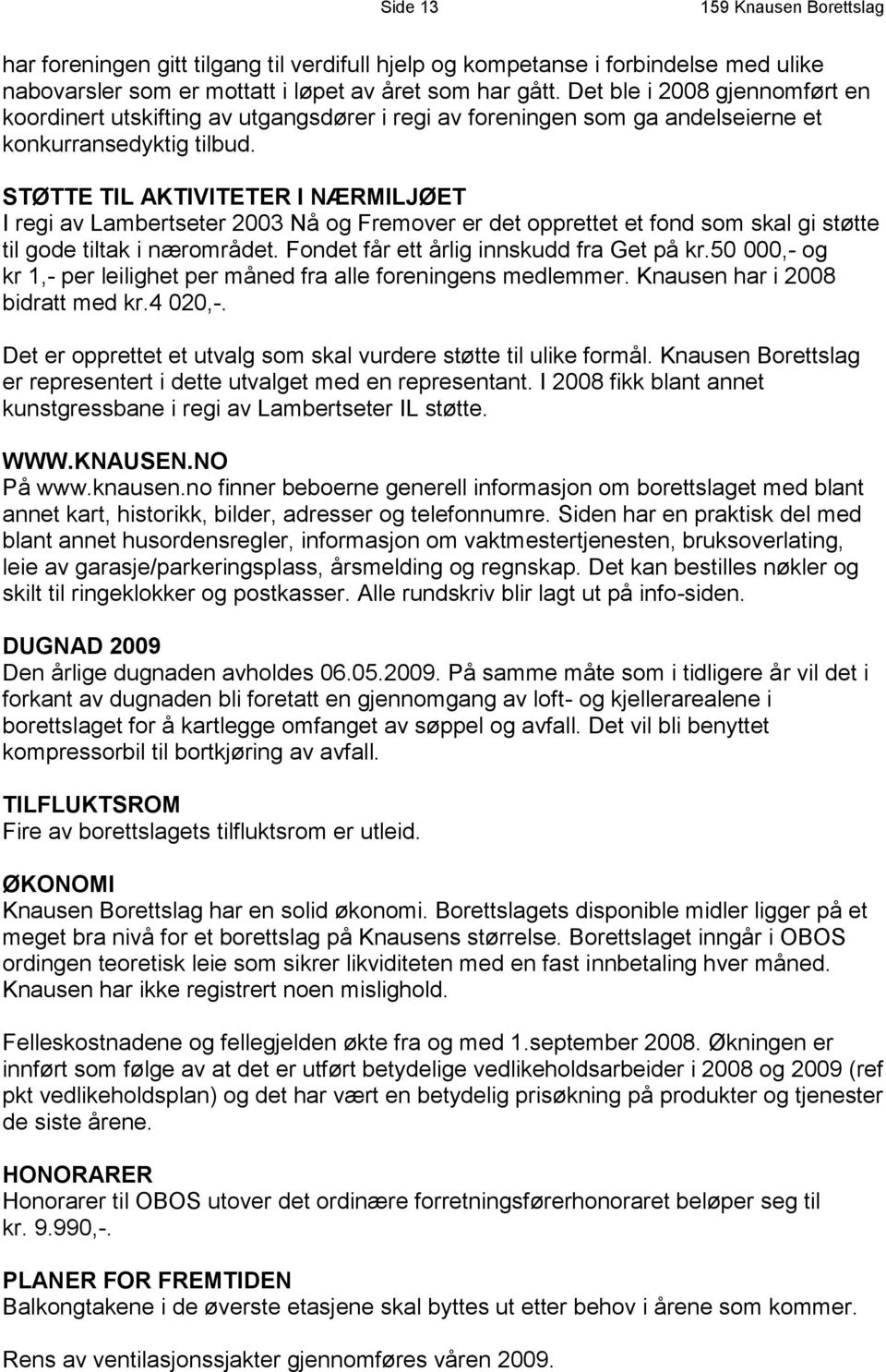 Side 13 159 Knausen Borettslag

har foreningen gitt tilgang til verdifull hjelp og kompetanse i forbindelse med ulike nabovarsler som er mottatt i løpet av året som har gått. Det ble i 2008 gjennomført en koordinert utskifting av utgangsdører i regi av foreningen som ga andelseierne et konkurransedyktig tilbud.

STØTTE TIL AKTIVITETER I NÆRMILJØET
I regi av Lambertseter 2003 Nå og Fremover er det opprettet et fond som skal gi støtte til gode tiltak i nærområdet. Fondet får ett årlig innskudd fra Get på kr.50 000,- og kr 1,- per leilighet per måned fra alle foreningens medlemmer. Knausen har i 2008 bidratt med kr.4 020,-.

Det er opprettet et utvalg som skal vurdere støtte til ulike formål. Knausen Borettslag er representert i dette utvalget med en representant. I 2008 fikk blant annet kunstgressbane i regi av Lambertseter IL støtte.

WWW.KNAUSEN.NO
På www.knausen.no finner beboerne generell informasjon om borettslaget med blant annet kart, historikk, bilder, adresser og telefonnumre. Siden har en praktisk del med blant annet husordensregler, informasjon om vaktmestertjenesten, bruksoverlating, leie av garasje/parkeringsplass, årsmelding og regnskap. Det kan bestilles nøkler og skilt til ringeklokker og postkasser. Alle rundskriv blir lagt ut på info-siden.

DUGNAD 2009
Den årlige dugnaden avholdes 06.05.2009. På samme måte som i tidligere år vil det i forkant av dugnaden bli foretatt en gjennomgang av loft- og kjellerarealene i borettslaget for å kartlegge omfanget av søppel og avfall. Det vil bli benyttet kompressorbil til bortkjøring av avfall.

TILFLUKTSROM
Fire av borettslagets tilfluktsrom er utleid.

ØKONOMI
Knausen Borettslag har en solid økonomi. Borettslagets disponible midler ligger på et meget bra nivå for et borettslag på Knausens størrelse. Borettslaget inngår i OBOS ordingen teoretisk leie som sikrer likviditeten med en fast innbetaling hver måned. Knausen har ikke registrert noen mislighold.

Felleskostnadene og fellegjelden økte fra og med 1.september 2008. Økningen er innført som følge av at det er utført betydelige vedlikeholdsarbeider i 2008 og 2009 (ref pkt vedlikeholdsplan) og det har vært en betydelig prisøkning på produkter og tjenester de siste årene.

HONORARER
Honorarer til OBOS utover det ordinære forretningsførerhonoraret beløper seg til kr. 9.990,-.

PLANER FOR FREMTIDEN
Balkongtakene i de øverste etasjene skal byttes ut etter behov i årene som kommer.

Rens av ventilasjonssjakter gjennomføres våren 2009.